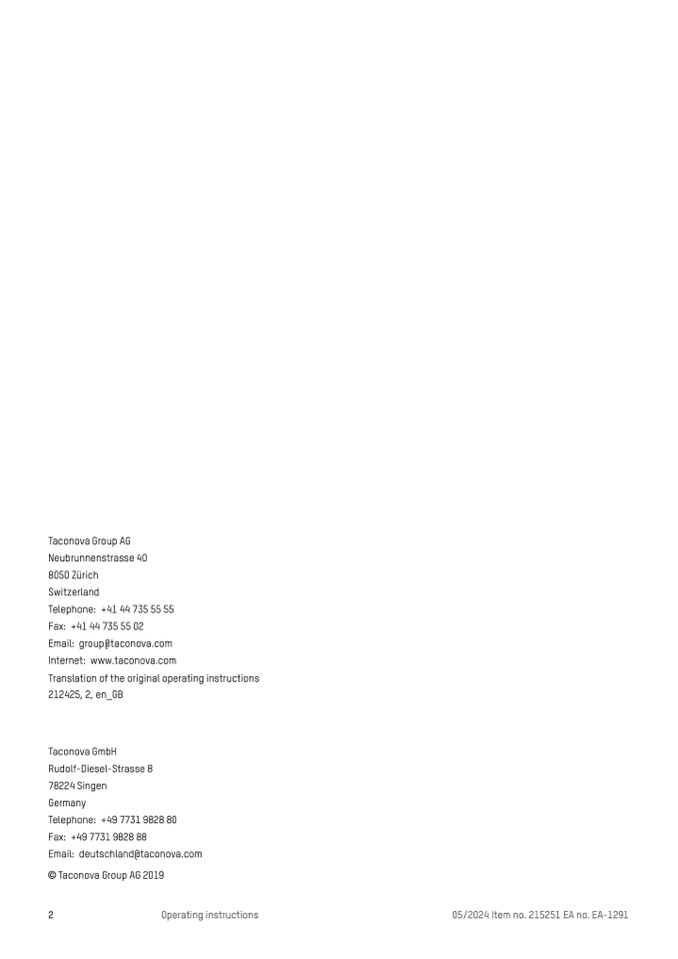 Taconova Group AG
Neubrunnenstrasse 40
8050 Zürich
Switzerland
Telephone: +41 44 735 55 55
Fax: +41 44 735 55 02
Email: group@taconova.com
Internet: www.taconova.com
Translation of the original operating instructions
212425, 2, en_GB

Taconova GmbH
Rudolf-Diesel-Strasse 8
78224 Singen
Germany
Telephone: +49 7731 9828 80
Fax: +49 7731 9828 88
Email: deutschland@taconova.com

© Taconova Group AG 2019

2 Operating instructions 05/2024 Item no. 215251 EA no. EA-1291